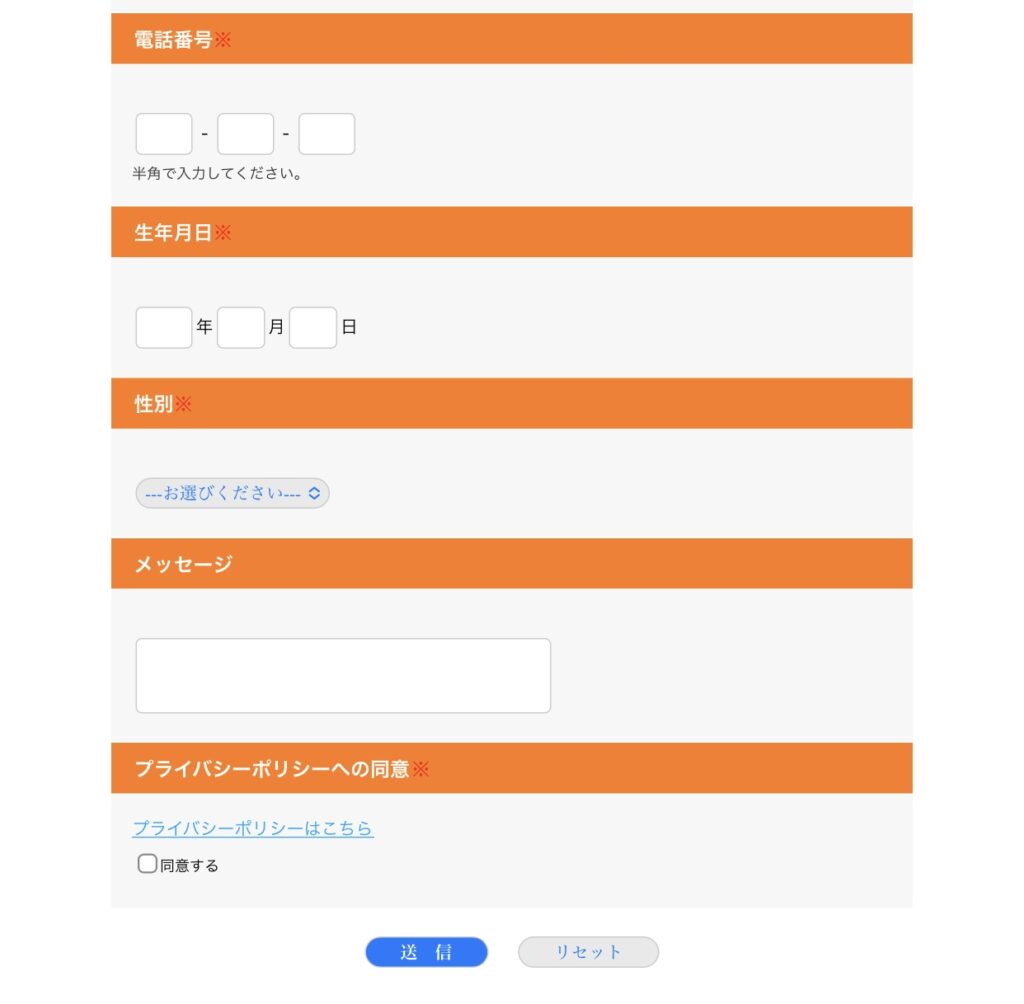 電話番号※

- -

半角で入力してください。

生年月日※

年 月 日

性別※

---お選びください---

メッセージ

プライバシーポリシーへの同意※

プライバシーポリシーはこちら

同意する

送 信　リセット